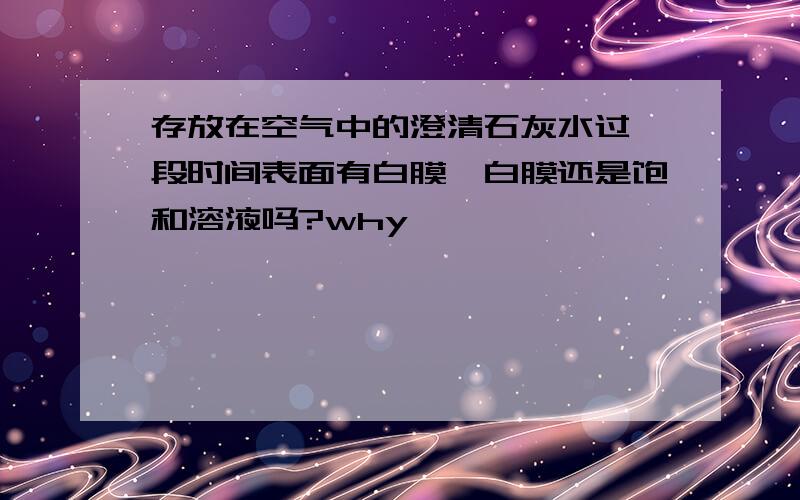 存放在空气中的澄清石灰水过一段时间表面有白膜,白膜还是饱和溶液吗?why